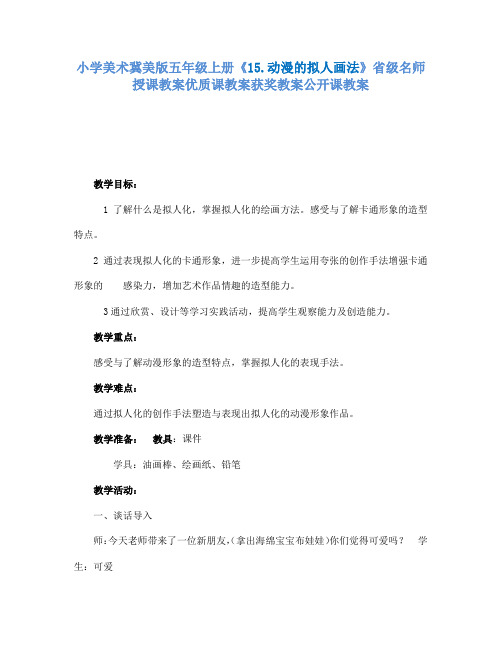 小学美术冀美版五年级上册《15.动漫的拟人画法》省级名师授课教案优质课教案获奖教案公开课教案

教学目标：

1 了解什么是拟人化，掌握拟人化的绘画方法。感受与了解卡通形象的造型特点。

2 通过表现拟人化的卡通形象，进一步提高学生运用夸张的创作手法增强卡通形象的 感染力，增加艺术作品情趣的造型能力。

3 通过欣赏、设计等学习实践活动，提高学生观察能力及创造能力。

教学重点：

感受与了解动漫形象的造型特点，掌握拟人化的表现手法。

教学难点：

通过拟人化的创作手法塑造与表现出拟人化的动漫形象作品。

教学准备： 教具：课件

学具：油画棒、绘画纸、铅笔

教学活动：

一、谈话导入

师：今天老师带来了一位新朋友，（拿出海绵宝宝布娃娃）你们觉得可爱吗？ 学生：可爱